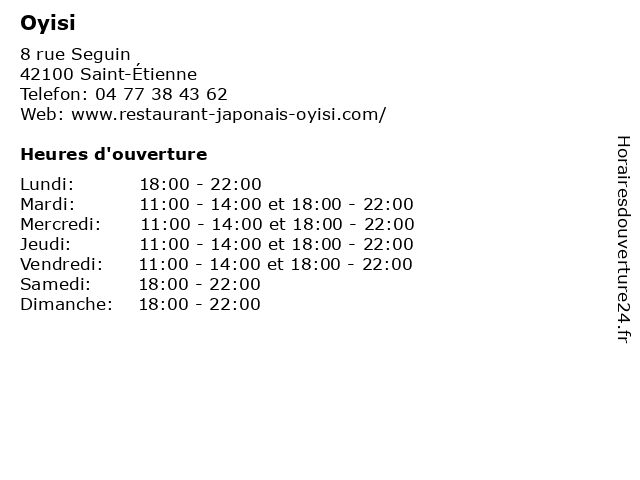 Oyisi

8 rue Seguin
42100 Saint-Étienne
Telefon: 04 77 38 43 62
Web: www.restaurant-japonais-oyisi.com/

Heures d'ouverture

| | |
|---|---|
| Lundi: | 18:00 - 22:00 |
| Mardi: | 11:00 - 14:00 et 18:00 - 22:00 |
| Mercredi: | 11:00 - 14:00 et 18:00 - 22:00 |
| Jeudi: | 11:00 - 14:00 et 18:00 - 22:00 |
| Vendredi: | 11:00 - 14:00 et 18:00 - 22:00 |
| Samedi: | 18:00 - 22:00 |
| Dimanche: | 18:00 - 22:00 |

Horairesdouverture24.fr